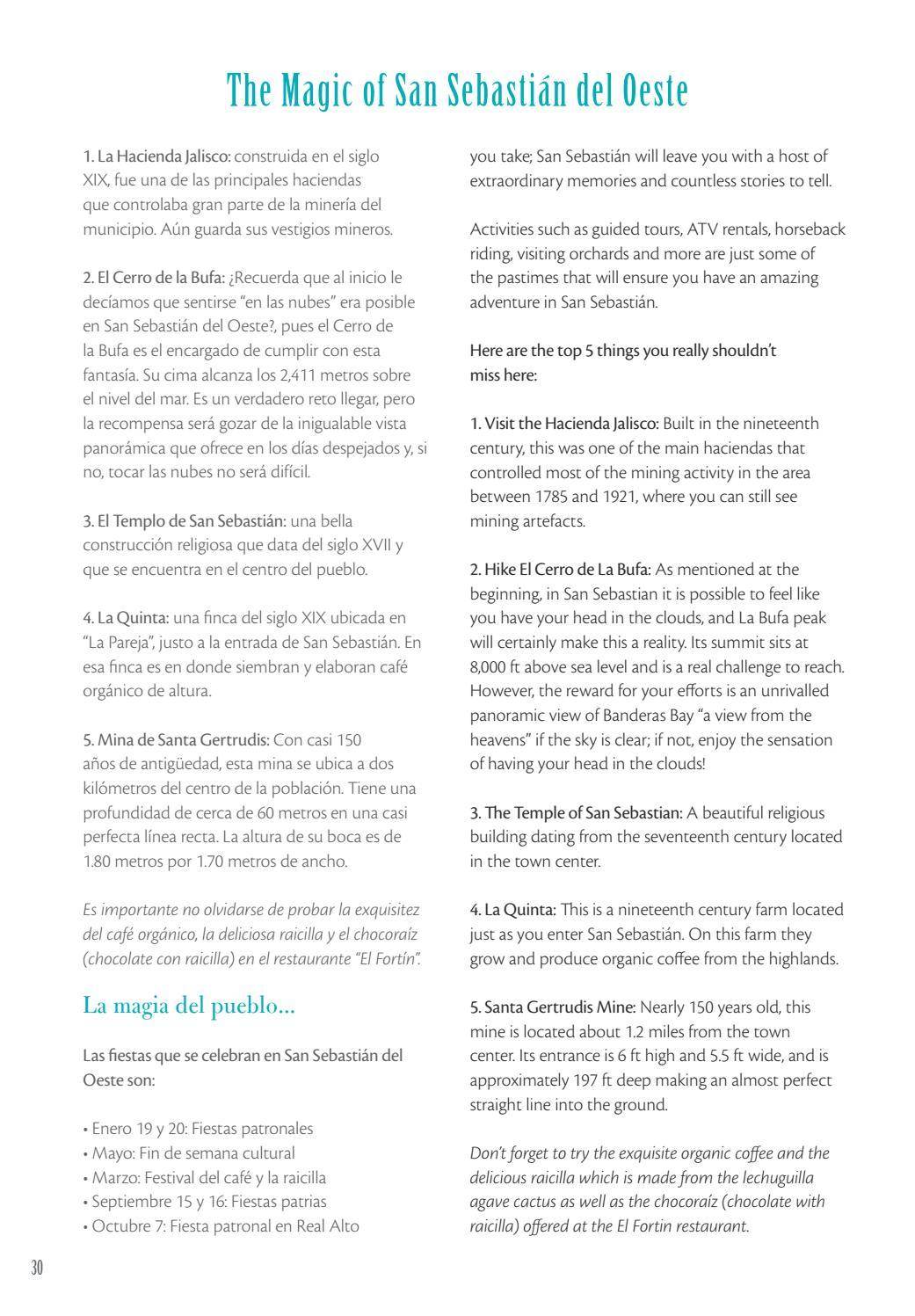 The Magic of San Sebastián del Oeste

1. La Hacienda Jalisco: construida en el siglo XIX, fue una de las principales haciendas que controlaba gran parte de la minería del municipio. Aún guarda sus vestigios mineros.

2. El Cerro de la Bufa: ¿Recuerda que al inicio le decíamos que sentirse "en las nubes" era posible en San Sebastián del Oeste?, pues el Cerro de la Bufa es el encargado de cumplir con esta fantasía. Su cima alcanza los 2,411 metros sobre el nivel del mar. Es un verdadero reto llegar, pero la recompensa será gozar de la inigualable vista panorámica que ofrece en los días despejados y, si no, tocar las nubes no será difícil.

3. El Templo de San Sebastián: una bella construcción religiosa que data del siglo XVII y que se encuentra en el centro del pueblo.

4. La Quinta: una finca del siglo XIX ubicada en "La Pareja", justo a la entrada de San Sebastián. En esa finca es en donde siembran y elaboran café orgánico de altura.

5. Mina de Santa Gertrudis: Con casi 150 años de antigüedad, esta mina se ubica a dos kilómetros del centro de la población. Tiene una profundidad de cerca de 60 metros en una casi perfecta línea recta. La altura de su boca es de 1.80 metros por 1.70 metros de ancho.

Es importante no olvidarse de probar la exquisitez del café orgánico, la deliciosa raicilla y el chocoraíz (chocolate con raicilla) en el restaurante "El Fortín".

La magia del pueblo...

Las fiestas que se celebran en San Sebastián del Oeste son:

• Enero 19 y 20: Fiestas patronales
• Mayo: Fin de semana cultural
• Marzo: Festival del café y la raicilla
• Septiembre 15 y 16: Fiestas patrias
• Octubre 7: Fiesta patronal en Real Alto

you take; San Sebastián will leave you with a host of extraordinary memories and countless stories to tell.

Activities such as guided tours, ATV rentals, horseback riding, visiting orchards and more are just some of the pastimes that will ensure you have an amazing adventure in San Sebastián.

Here are the top 5 things you really shouldn't miss here:

1. Visit the Hacienda Jalisco: Built in the nineteenth century, this was one of the main haciendas that controlled most of the mining activity in the area between 1785 and 1921, where you can still see mining artefacts.

2. Hike El Cerro de La Bufa: As mentioned at the beginning, in San Sebastian it is possible to feel like you have your head in the clouds, and La Bufa peak will certainly make this a reality. Its summit sits at 8,000 ft above sea level and is a real challenge to reach. However, the reward for your efforts is an unrivalled panoramic view of Banderas Bay "a view from the heavens" if the sky is clear; if not, enjoy the sensation of having your head in the clouds!

3. The Temple of San Sebastian: A beautiful religious building dating from the seventeenth century located in the town center.

4. La Quinta: This is a nineteenth century farm located just as you enter San Sebastián. On this farm they grow and produce organic coffee from the highlands.

5. Santa Gertrudis Mine: Nearly 150 years old, this mine is located about 1.2 miles from the town center. Its entrance is 6 ft high and 5.5 ft wide, and is approximately 197 ft deep making an almost perfect straight line into the ground.

Don't forget to try the exquisite organic coffee and the delicious raicilla which is made from the lechuguilla agave cactus as well as the chocoraíz (chocolate with raicilla) offered at the El Fortin restaurant.

30